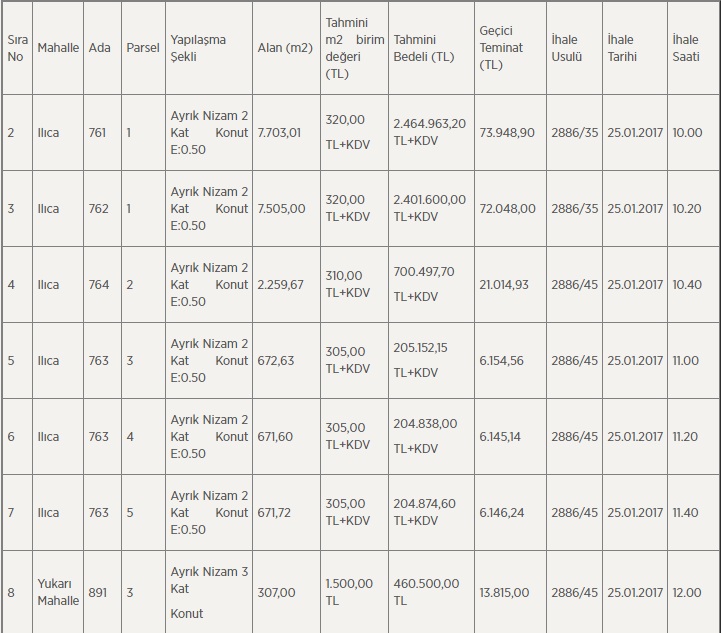 | Sıra No | Mahalle | Ada | Parsel | Yapılaşma Şekli | Alan (m2) | Tahmini m2 birim değeri (TL) | Tahmini Bedeli (TL) | Geçici Teminat (TL) | İhale Usulü | İhale Tarihi | İhale Saati |
|---|---|---|---|---|---|---|---|---|---|---|---|
| 2 | Ilıca | 761 | 1 | Ayrık Nizam 2 Kat Konut E:0.50 | 7.703,01 | 320,00 TL+KDV | 2.464.963,20 TL+KDV | 73.948,90 | 2886/35 | 25.01.2017 | 10.00 |
| 3 | Ilıca | 762 | 1 | Ayrık Nizam 2 Kat Konut E:0.50 | 7.505,00 | 320,00 TL+KDV | 2.401.600,00 TL+KDV | 72.048,00 | 2886/35 | 25.01.2017 | 10.20 |
| 4 | Ilıca | 764 | 2 | Ayrık Nizam 2 Kat Konut E:0.50 | 2.259,67 | 310,00 TL+KDV | 700.497,70 TL+KDV | 21.014,93 | 2886/45 | 25.01.2017 | 10.40 |
| 5 | Ilıca | 763 | 3 | Ayrık Nizam 2 Kat Konut E:0.50 | 672,63 | 305,00 TL+KDV | 205.152,15 TL+KDV | 6.154,56 | 2886/45 | 25.01.2017 | 11.00 |
| 6 | Ilıca | 763 | 4 | Ayrık Nizam 2 Kat Konut E:0.50 | 671,60 | 305,00 TL+KDV | 204.838,00 TL+KDV | 6.145,14 | 2886/45 | 25.01.2017 | 11.20 |
| 7 | Ilıca | 763 | 5 | Ayrık Nizam 2 Kat Konut E:0.50 | 671,72 | 305,00 TL+KDV | 204.874,60 TL+KDV | 6.146,24 | 2886/45 | 25.01.2017 | 11.40 |
| 8 | Yukarı Mahalle | 891 | 3 | Ayrık Nizam 3 Kat Konut | 307,00 | 1.500,00 TL | 460.500,00 TL | 13.815,00 | 2886/45 | 25.01.2017 | 12.00 |